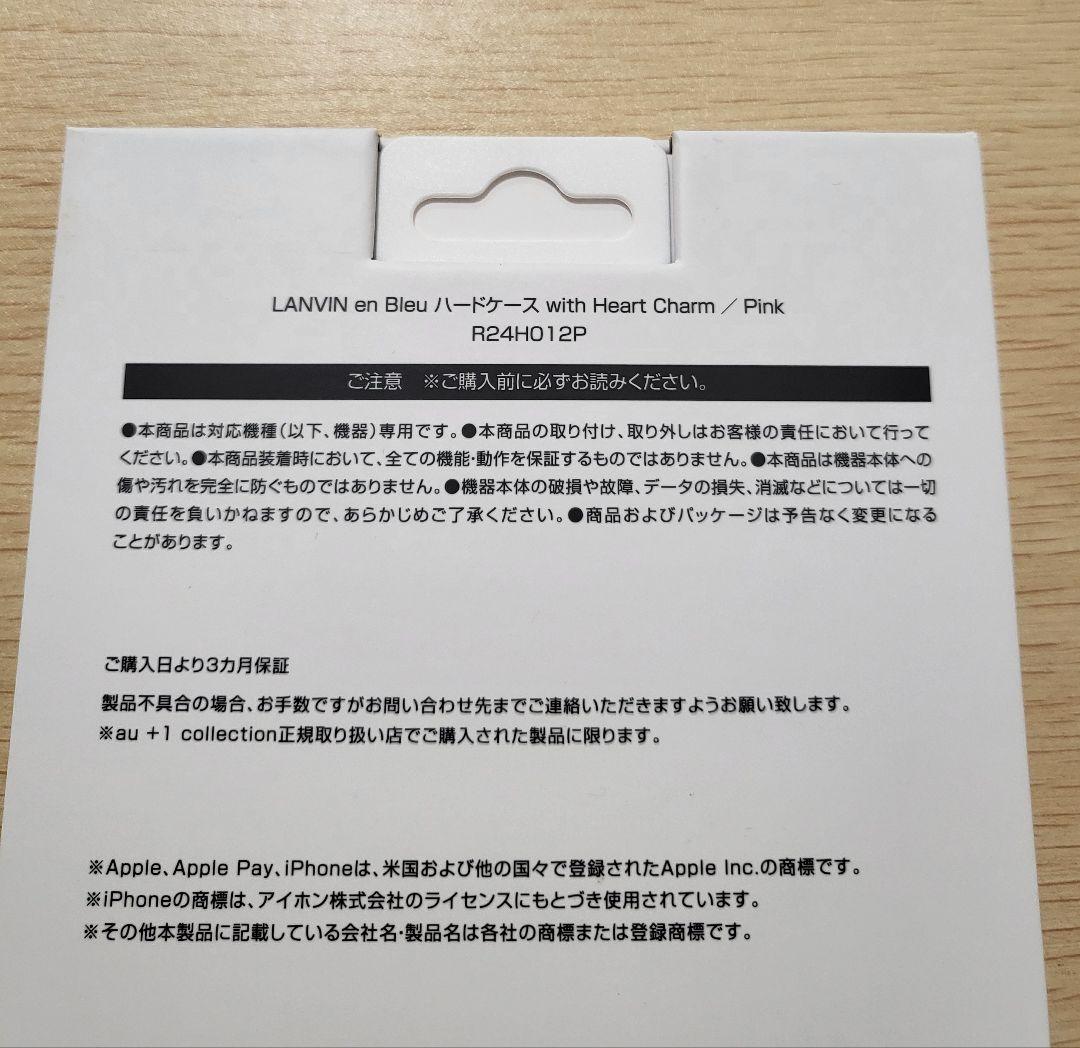 LANVIN en Bleu ハードケース with Heart Charm / Pink
R24H012P

ご注意　※ご購入前に必ずお読みください。

●本商品は対応機種（以下、機器）専用です。●本商品の取り付け、取り外しはお客様の責任において行ってください。●本商品装着時において、全ての機能・動作を保証するものではありません。●本商品は機器本体への傷や汚れを完全に防ぐものではありません。●機器本体の破損や故障、データの損失、消滅などについては一切の責任を負いかねますので、あらかじめご了承ください。●商品およびパッケージは予告なく変更になることがあります。

ご購入日より3カ月保証

製品不具合の場合、お手数ですがお問い合わせ先までご連絡いただきますようお願い致します。
※au +1 collection正規取り扱い店でご購入された製品に限ります。

※Apple、Apple Pay、iPhoneは、米国および他の国々で登録されたApple Inc.の商標です。
※iPhoneの商標は、アイホン株式会社のライセンスにもとづき使用されています。
※その他本製品に記載している会社名･製品名は各社の商標または登録商標です。